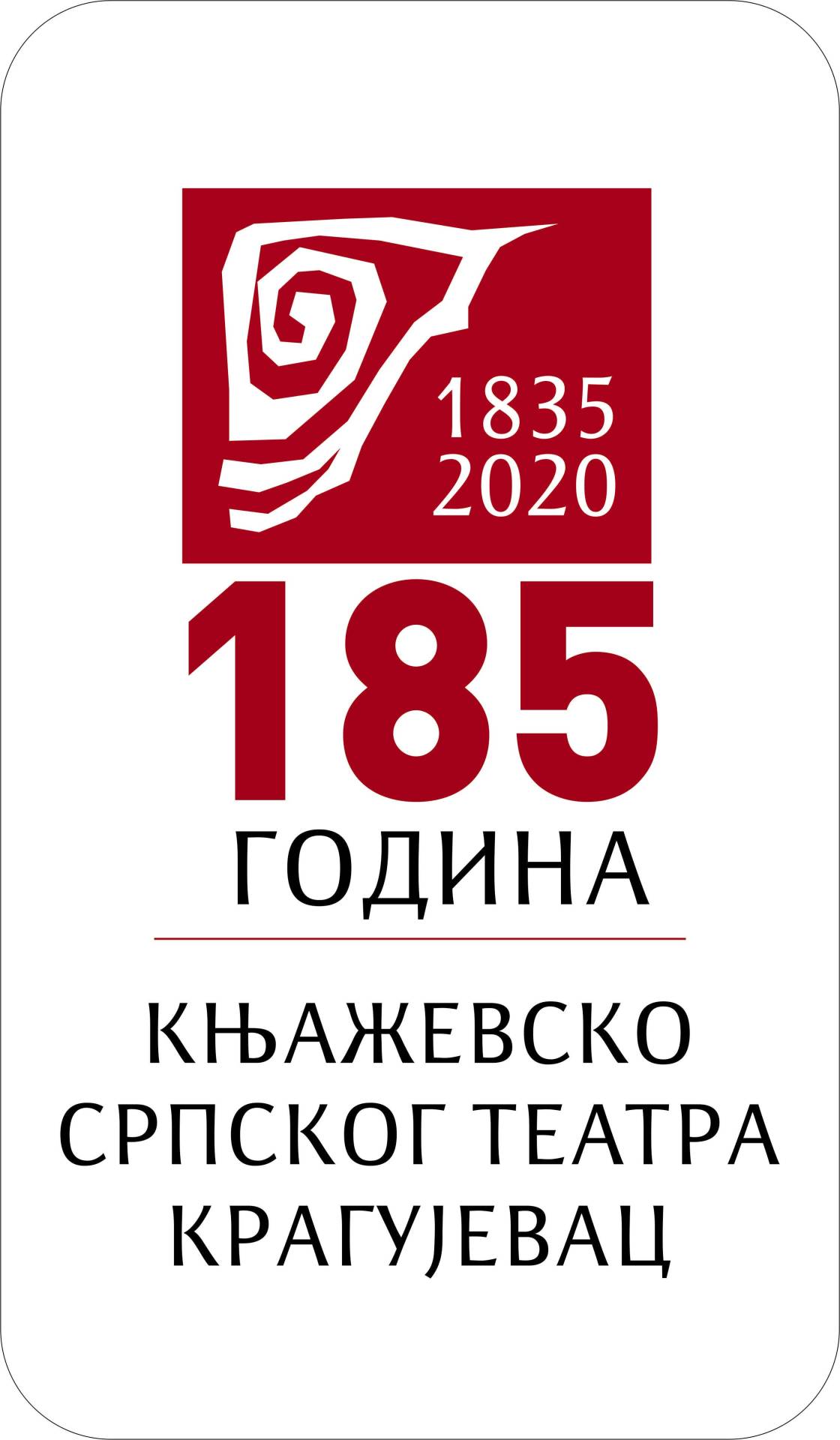 1835
2020

185
ГОДИНА

КЊАЖЕВСКО
СРПСКОГ ТЕАТРА
КРАГУЈЕВАЦ